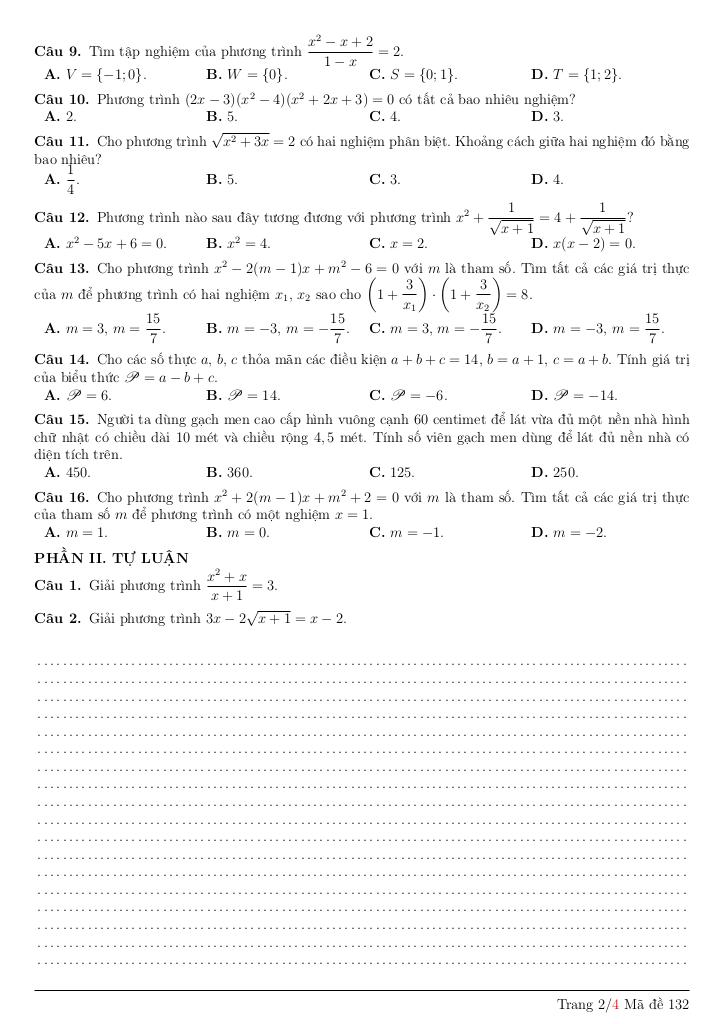 **Câu 9.** Tìm tập nghiệm của phương trình $\frac{x^2-x+2}{1-x}=2$.
**A.** $V=\{-1;0\}$. **B.** $W=\{0\}$. **C.** $S=\{0;1\}$. **D.** $T=\{1;2\}$.

**Câu 10.** Phương trình $(2x-3)(x^2-4)(x^2+2x+3)=0$ có tất cả bao nhiêu nghiệm?
**A.** 2. **B.** 5. **C.** 4. **D.** 3.

**Câu 11.** Cho phương trình $\sqrt{x^2+3x}=2$ có hai nghiệm phân biệt. Khoảng cách giữa hai nghiệm đó bằng bao nhiêu?
**A.** $\frac{1}{4}$. **B.** 5. **C.** 3. **D.** 4.

**Câu 12.** Phương trình nào sau đây tương đương với phương trình $x^2+\frac{1}{\sqrt{x+1}}=4+\frac{1}{\sqrt{x+1}}$?
**A.** $x^2-5x+6=0$. **B.** $x^2=4$. **C.** $x=2$. **D.** $x(x-2)=0$.

**Câu 13.** Cho phương trình $x^2-2(m-1)x+m^2-6=0$ với $m$ là tham số. Tìm tất cả các giá trị thực của $m$ để phương trình có hai nghiệm $x_1$, $x_2$ sao cho $\left(1+\frac{3}{x_1}\right)\cdot\left(1+\frac{3}{x_2}\right)=8$.
**A.** $m=3$, $m=\frac{15}{7}$. **B.** $m=-3$, $m=-\frac{15}{7}$. **C.** $m=3$, $m=-\frac{15}{7}$. **D.** $m=-3$, $m=\frac{15}{7}$.

**Câu 14.** Cho các số thực $a$, $b$, $c$ thỏa mãn các điều kiện $a+b+c=14$, $b=a+1$, $c=a+b$. Tính giá trị của biểu thức $\mathscr{P}=a-b+c$.
**A.** $\mathscr{P}=6$. **B.** $\mathscr{P}=14$. **C.** $\mathscr{P}=-6$. **D.** $\mathscr{P}=-14$.

**Câu 15.** Người ta dùng gạch men cao cấp hình vuông cạnh 60 centimet để lát vừa đủ một nền nhà hình chữ nhật có chiều dài 10 mét và chiều rộng 4,5 mét. Tính số viên gạch men dùng để lát đủ nền nhà có diện tích trên.
**A.** 450. **B.** 360. **C.** 125. **D.** 250.

**Câu 16.** Cho phương trình $x^2+2(m-1)x+m^2+2=0$ với $m$ là tham số. Tìm tất cả các giá trị thực của tham số $m$ để phương trình có một nghiệm $x=1$.
**A.** $m=1$. **B.** $m=0$. **C.** $m=-1$. **D.** $m=-2$.

**PHẦN II. TỰ LUẬN**

**Câu 1.** Giải phương trình $\frac{x^2+x}{x+1}=3$.

**Câu 2.** Giải phương trình $3x-2\sqrt{x+1}=x-2$.

Trang 2/4 Mã đề 132